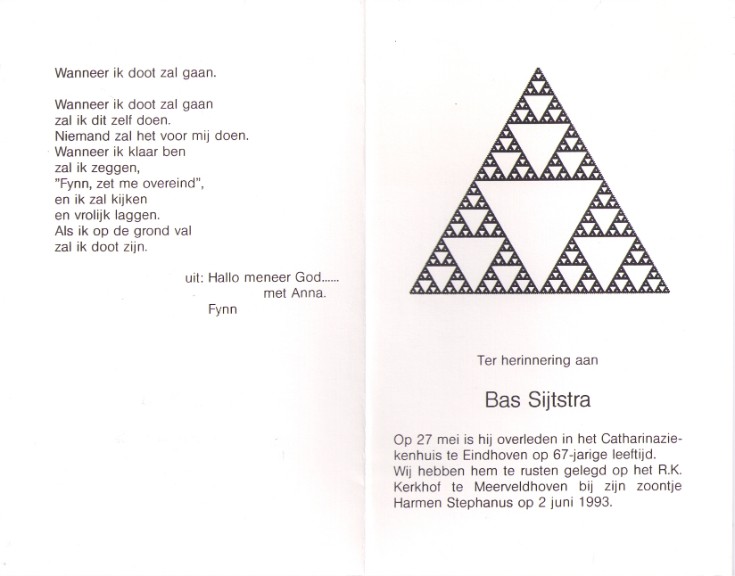 Wanneer ik doot zal gaan.

Wanneer ik doot zal gaan
zal ik dit zelf doen.
Niemand zal het voor mij doen.
Wanneer ik klaar ben
zal ik zeggen,
"Fynn, zet me overeind",
en ik zal kijken
en vrolijk laggen.
Als ik op de grond val
zal ik doot zijn.

uit: Hallo meneer God......
met Anna.
Fynn

Ter herinnering aan

Bas Sijtstra

Op 27 mei is hij overleden in het Catharinaziekenhuis te Eindhoven op 67-jarige leeftijd.
Wij hebben hem te rusten gelegd op het R.K. Kerkhof te Meerveldhoven bij zijn zoontje Harmen Stephanus op 2 juni 1993.